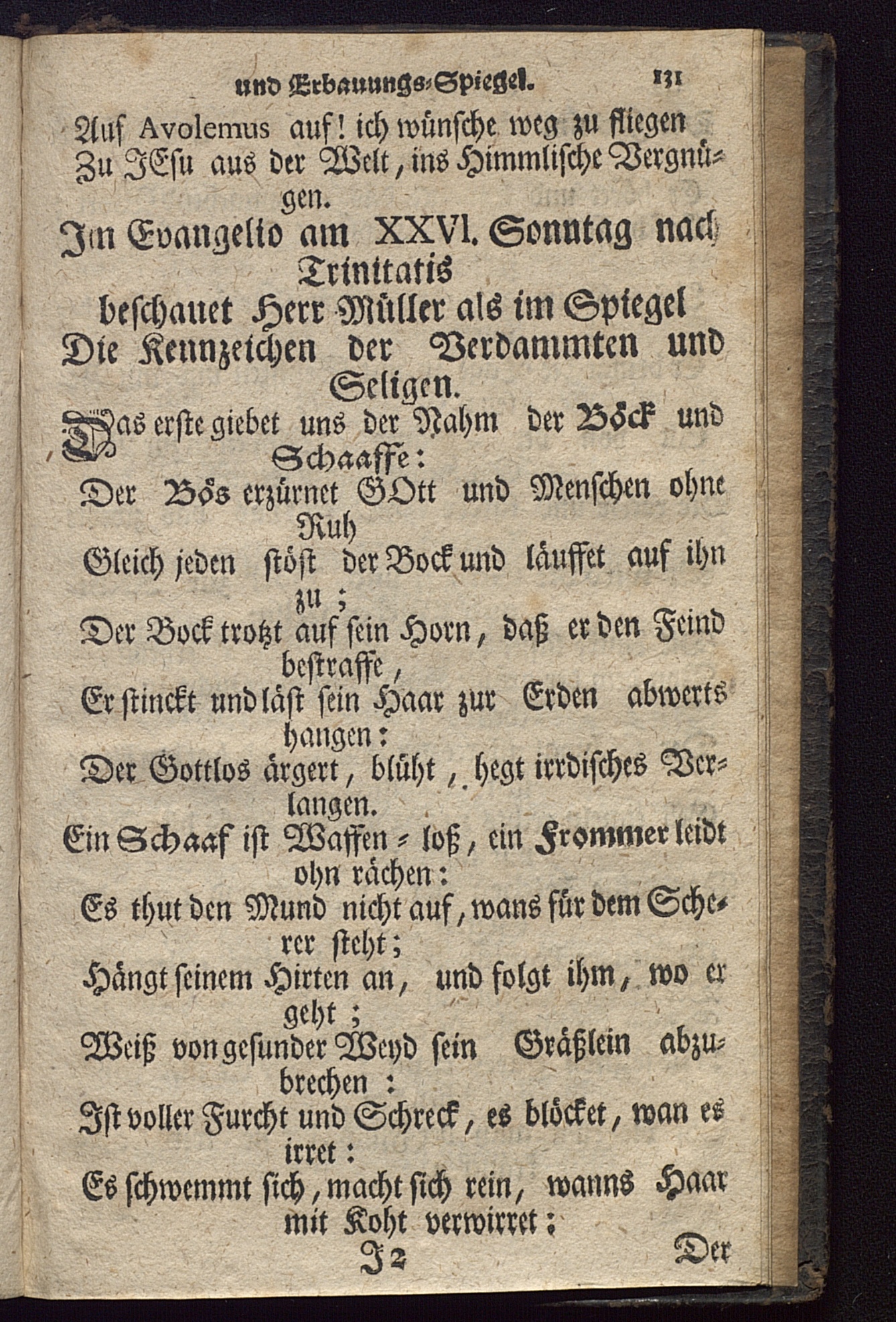 und Erbauungs-Spiegel. 131

Auf Avolemus auf! ich wünsche weg zu fliegen
Zu JEsu aus der Welt, ins Himmlische Vergnügen.

Im Evangelio am XXVI. Sonntag nach Trinitatis
beschauet Herr Müller als im Spiegel
Die Kennzeichen der Verdammten und Seligen.

Das erste giebet uns der Nahm der Böck und Schaaffe:
Der Bös erzürnet GOtt und Menschen ohne Ruh
Gleich jeden stöst der Bock und läuffet auf ihn zu;
Der Bock trotzt auf sein Horn, daß er den Feind bestraffe,
Er stinckt und läst sein Haar zur Erden abwerts hangen:
Der Gottlos ärgert, blüht, hegt irrdisches Verlangen.
Ein Schaaf ist Waffen-loß, ein Frommer leidt ohn rächen:
Es thut den Mund nicht auf, wans für dem Scherer steht;
Hängt seinem Hirten an, und folgt ihm, wo er geht;
Weiß von gesunder Weyd sein Gräßlein abzubrechen:
Ist voller Furcht und Schreck, es blöcket, wan es irret:
Es schwemmt sich, macht sich rein, wanns Haar mit Koht verwirret;

J 2 Der